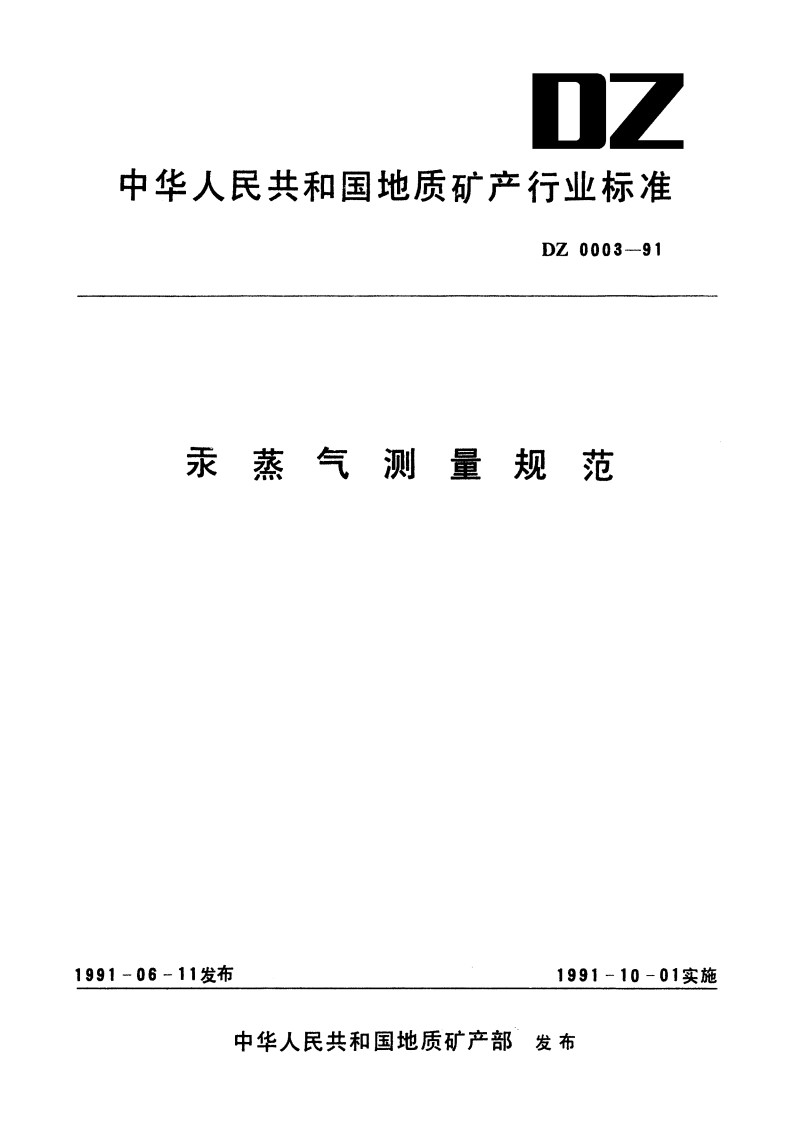 DZ

中华人民共和国地质矿产行业标准

DZ 0003—91

汞蒸气测量规范

1991-06-11发布

1991-10-01实施

中华人民共和国地质矿产部 发布